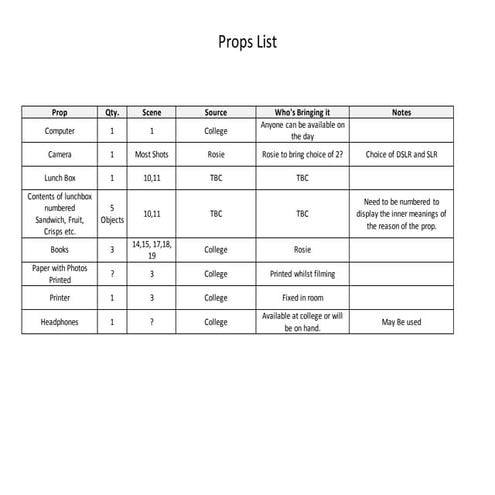 Props List

| Prop | Qty. | Scene | Source | Who's Bringing it | Notes |
|---|---|---|---|---|---|
| Computer | 1 | 1 | College | Anyone can be available on the day | |
| Camera | 1 | Most Shots | Rosie | Rosie to bring choice of 2? | Choice of DSLR and SLR |
| Lunch Box | 1 | 10,11 | TBC | TBC | |
| Contents of lunchbox numbered Sandwich, Fruit, Crisps etc. | 5 Objects | 10,11 | TBC | TBC | Need to be numbered to display the inner meanings of the reason of the prop. |
| Books | 3 | 14,15, 17,18, 19 | College | Rosie | |
| Paper with Photos Printed | ? | 3 | College | Printed whilst filming | |
| Printer | 1 | 3 | College | Fixed in room | |
| Headphones | 1 | ? | College | Available at college or will be on hand. | May Be used |